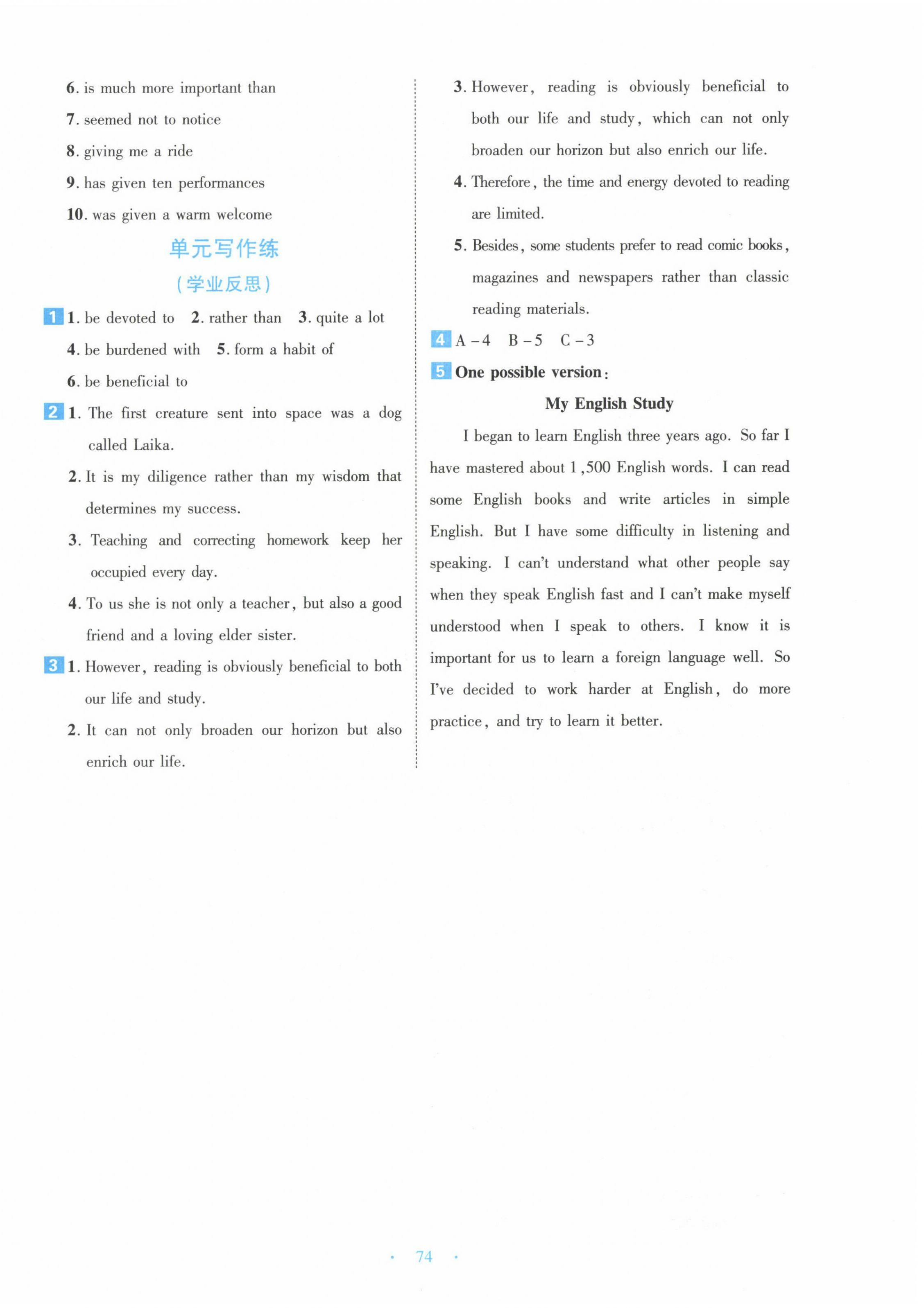 6. is much more important than

7. seemed not to notice

8. giving me a ride

9. has given ten performances

10. was given a warm welcome

单元写作练

(学业反思)

1 1. be devoted to  2. rather than  3. quite a lot

4. be burdened with  5. form a habit of

6. be beneficial to

2 1. The first creature sent into space was a dog called Laika.

2. It is my diligence rather than my wisdom that determines my success.

3. Teaching and correcting homework keep her occupied every day.

4. To us she is not only a teacher, but also a good friend and a loving elder sister.

3 1. However, reading is obviously beneficial to both our life and study.

2. It can not only broaden our horizon but also enrich our life.

3. However, reading is obviously beneficial to both our life and study, which can not only broaden our horizon but also enrich our life.

4. Therefore, the time and energy devoted to reading are limited.

5. Besides, some students prefer to read comic books, magazines and newspapers rather than classic reading materials.

4 A – 4  B – 5  C – 3

5 One possible version:

My English Study

I began to learn English three years ago. So far I have mastered about 1,500 English words. I can read some English books and write articles in simple English. But I have some difficulty in listening and speaking. I can't understand what other people say when they speak English fast and I can't make myself understood when I speak to others. I know it is important for us to learn a foreign language well. So I've decided to work harder at English, do more practice, and try to learn it better.

· 74 ·